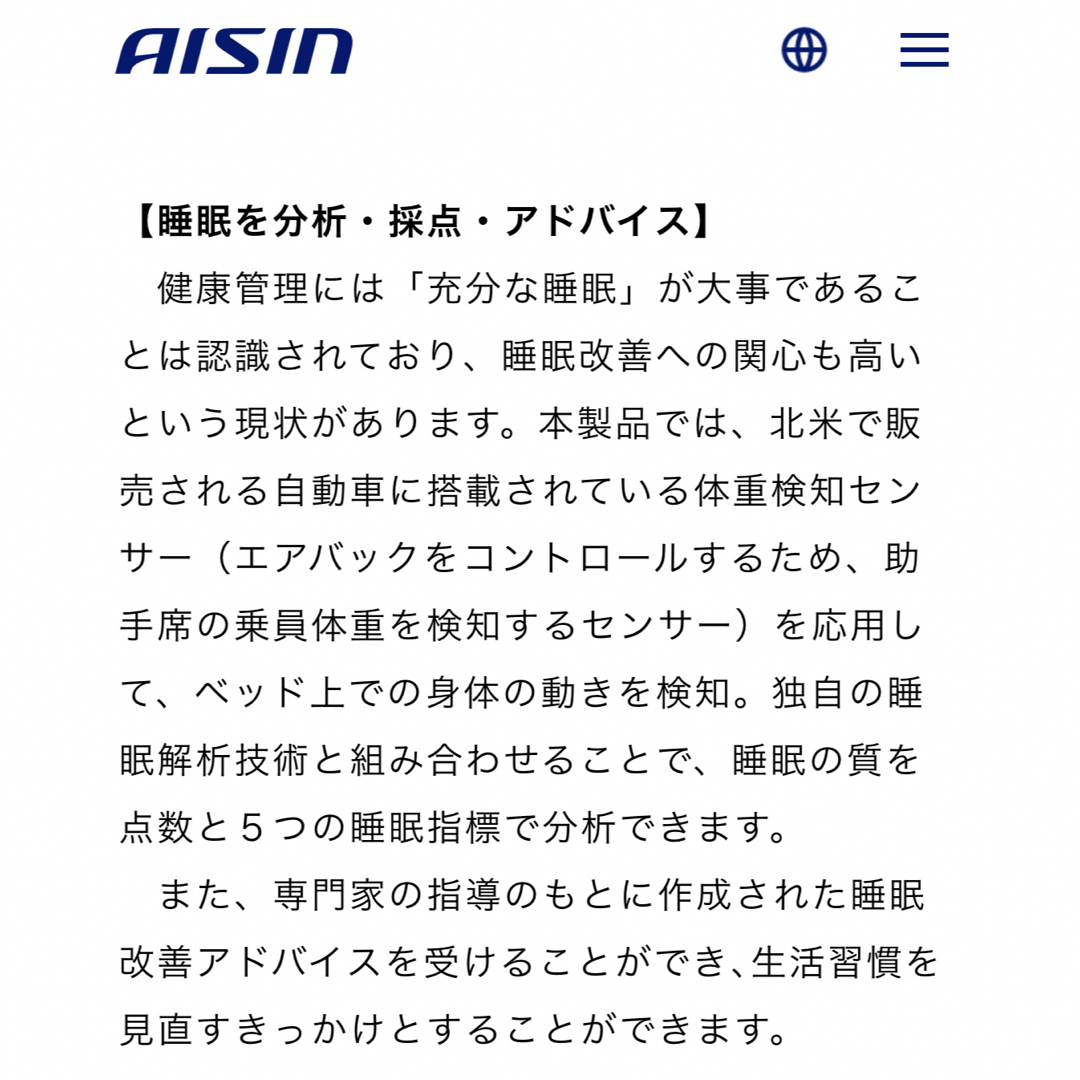 AISIN

【睡眠を分析・採点・アドバイス】

健康管理には「充分な睡眠」が大事であることは認識されており、睡眠改善への関心も高いという現状があります。本製品では、北米で販売される自動車に搭載されている体重検知センサー（エアバックをコントロールするため、助手席の乗員体重を検知するセンサー）を応用して、ベッド上での身体の動きを検知。独自の睡眠解析技術と組み合わせることで、睡眠の質を点数と５つの睡眠指標で分析できます。

また、専門家の指導のもとに作成された睡眠改善アドバイスを受けることができ､生活習慣を見直すきっかけとすることができます。